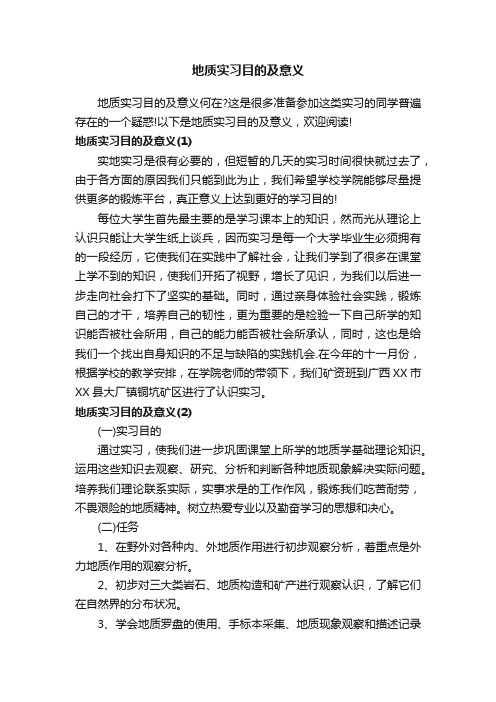 地质实习目的及意义

地质实习目的及意义何在?这是很多准备参加这类实习的同学普遍存在的一个疑惑!以下是地质实习目的及意义，欢迎阅读!

地质实习目的及意义(1)

实地实习是很有必要的，但短暂的几天的实习时间很快就过去了，由于各方面的原因我们只能到此为止，我们希望学校学院能够尽量提供更多的锻炼平台，真正意义上达到更好的学习目的!

每位大学生首先最主要的是学习课本上的知识，然而光从理论上认识只能让大学生纸上谈兵，因而实习是每一个大学毕业生必须拥有的一段经历，它使我们在实践中了解社会，让我们学到了很多在课堂上学不到的知识，使我们开拓了视野，增长了见识，为我们以后进一步走向社会打下了坚实的基础。同时，通过亲身体验社会实践，锻炼自己的才干，培养自己的韧性，更为重要的是检验一下自己所学的知识能否被社会所用，自己的能力能否被社会所承认，同时，这也是给我们一个找出自身知识的不足与缺陷的实践机会.在今年的十一月份，根据学校的教学安排，在学院老师的带领下，我们矿资班到广西XX市XX县大厂镇铜坑矿区进行了认识实习。

地质实习目的及意义(2)

(一)实习目的

通过实习，使我们进一步巩固课堂上所学的地质学基础理论知识。运用这些知识去观察、研究、分析和判断各种地质现象解决实际问题。培养我们理论联系实际，实事求是的工作作风，锻炼我们吃苦耐劳，不畏艰险的地质精神。树立热爱专业以及勤奋学习的思想和决心。

(二)任务

1、在野外对各种内、外地质作用进行初步观察分析，着重点是外力地质作用的观察分析。

2、初步对三大类岩石、地质构造和矿产进行观察认识，了解它们在自然界的分布状况。

3、学会地质罗盘的使用、手标本采集、地质现象观察和描述记录